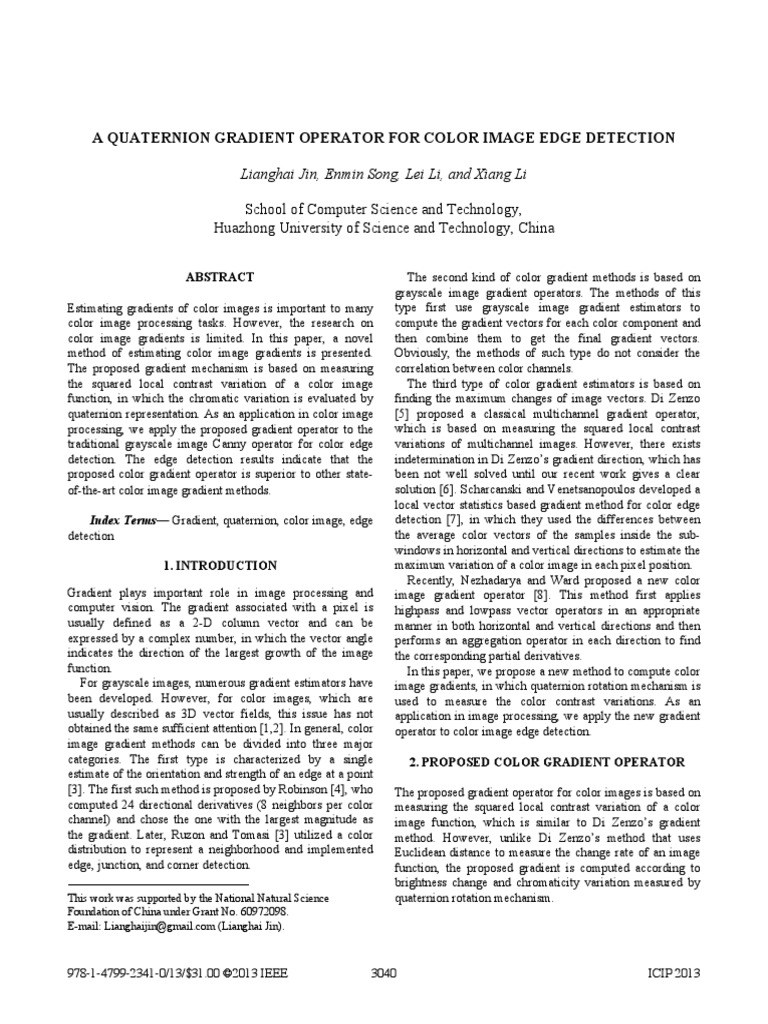 A QUATERNION GRADIENT OPERATOR FOR COLOR IMAGE EDGE DETECTION

Lianghai Jin, Enmin Song, Lei Li, and Xiang Li

School of Computer Science and Technology,
Huazhong University of Science and Technology, China

ABSTRACT

Estimating gradients of color images is important to many color image processing tasks. However, the research on color image gradients is limited. In this paper, a novel method of estimating color image gradients is presented. The proposed gradient mechanism is based on measuring the squared local contrast variation of a color image function, in which the chromatic variation is evaluated by quaternion representation. As an application in color image processing, we apply the proposed gradient operator to the traditional grayscale image Canny operator for color edge detection. The edge detection results indicate that the proposed color gradient operator is superior to other state-of-the-art color image gradient methods.

Index Terms— Gradient, quaternion, color image, edge detection

1. INTRODUCTION

Gradient plays important role in image processing and computer vision. The gradient associated with a pixel is usually defined as a 2-D column vector and can be expressed by a complex number, in which the vector angle indicates the direction of the largest growth of the image function.

For grayscale images, numerous gradient estimators have been developed. However, for color images, which are usually described as 3D vector fields, this issue has not obtained the same sufficient attention [1,2]. In general, color image gradient methods can be divided into three major categories. The first type is characterized by a single estimate of the orientation and strength of an edge at a point [3]. The first such method is proposed by Robinson [4], who computed 24 directional derivatives (8 neighbors per color channel) and chose the one with the largest magnitude as the gradient. Later, Ruzon and Tomasi [3] utilized a color distribution to represent a neighborhood and implemented edge, junction, and corner detection.

This work was supported by the National Natural Science Foundation of China under Grant No. 60972098.
E-mail: Lianghaijin@gmail.com (Lianghai Jin).

The second kind of color gradient methods is based on grayscale image gradient operators. The methods of this type first use grayscale image gradient estimators to compute the gradient vectors for each color component and then combine them to get the final gradient vectors. Obviously, the methods of such type do not consider the correlation between color channels.

The third type of color gradient estimators is based on finding the maximum changes of image vectors. Di Zenzo [5] proposed a classical multichannel gradient operator, which is based on measuring the squared local contrast variations of multichannel images. However, there exists indetermination in Di Zenzo's gradient direction, which has been not well solved until our recent work gives a clear solution [6]. Scharcanski and Venetsanopoulos developed a local vector statistics based gradient method for color edge detection [7], in which they used the differences between the average color vectors of the samples inside the sub-windows in horizontal and vertical directions to estimate the maximum variation of a color image in each pixel position.

Recently, Nezhadarya and Ward proposed a new color image gradient operator [8]. This method first applies highpass and lowpass vector operators in an appropriate manner in both horizontal and vertical directions and then performs an aggregation operator in each direction to find the corresponding partial derivatives.

In this paper, we propose a new method to compute color image gradients, in which quaternion rotation mechanism is used to measure the color contrast variations. As an application in image processing, we apply the new gradient operator to color image edge detection.

2. PROPOSED COLOR GRADIENT OPERATOR

The proposed gradient operator for color images is based on measuring the squared local contrast variation of a color image function, which is similar to Di Zenzo's gradient method. However, unlike Di Zenzo's method that uses Euclidean distance to measure the change rate of an image function, the proposed gradient is computed according to brightness change and chromaticity variation measured by quaternion rotation mechanism.

978-1-4799-2341-0/13/$31.00 ©2013 IEEE 3040 ICIP 2013